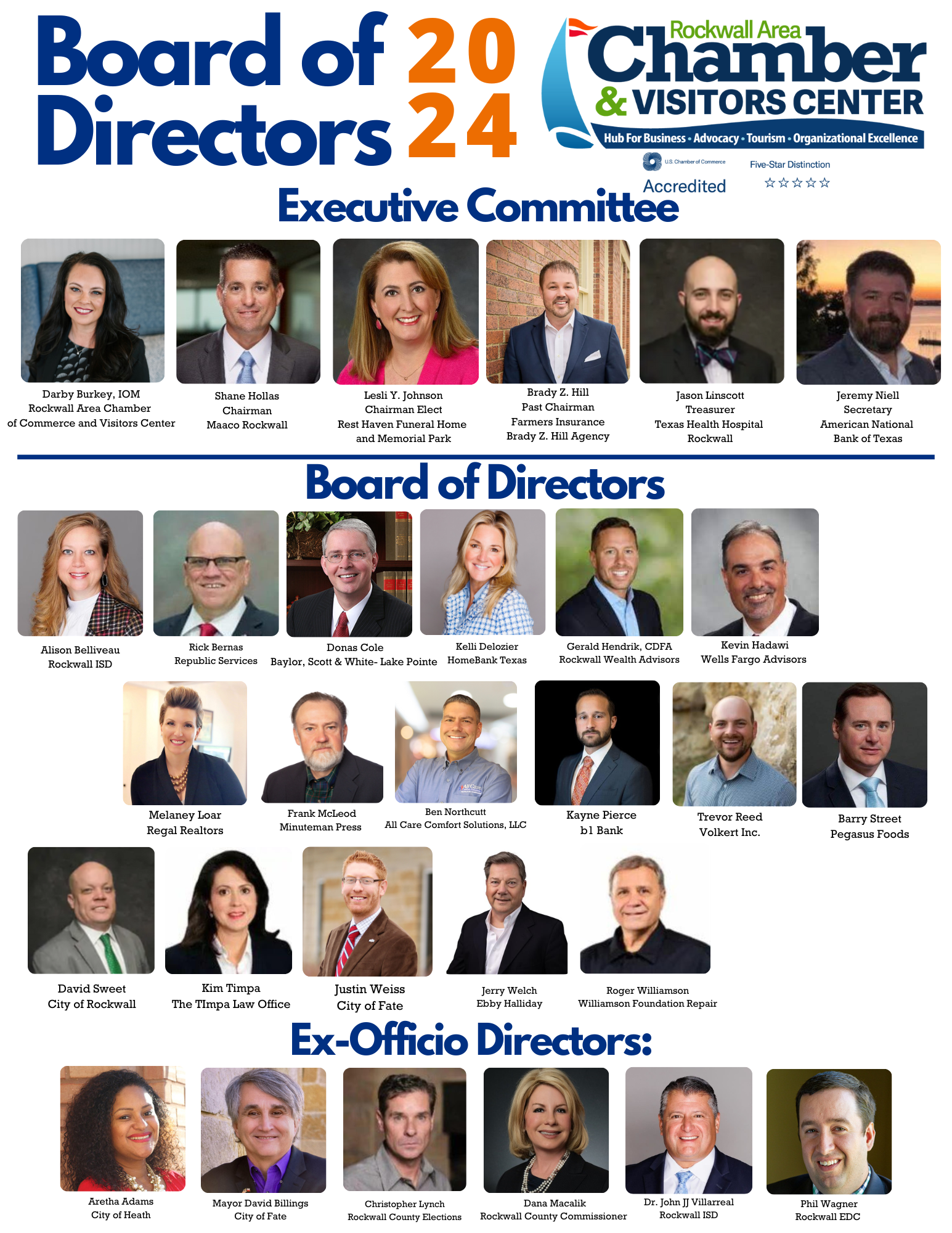 Board of Directors 2024

Rockwall Area Chamber & VISITORS CENTER
Hub For Business • Advocacy • Tourism • Organizational Excellence

U.S. Chamber of Commerce Accredited
Five-Star Distinction ☆☆☆☆☆

Executive Committee

Darby Burkey, IOM
Rockwall Area Chamber of Commerce and Visitors Center

Shane Hollas
Chairman
Maaco Rockwall

Lesli Y. Johnson
Chairman Elect
Rest Haven Funeral Home and Memorial Park

Brady Z. Hill
Past Chairman
Farmers Insurance
Brady Z. Hill Agency

Jason Linscott
Treasurer
Texas Health Hospital Rockwall

Jeremy Niell
Secretary
American National Bank of Texas

Board of Directors

Alison Belliveau
Rockwall ISD

Rick Bernas
Republic Services

Donas Cole
Baylor, Scott & White- Lake Pointe

Kelli Delozier
HomeBank Texas

Gerald Hendrik, CDFA
Rockwall Wealth Advisors

Kevin Hadawi
Wells Fargo Advisors

Melaney Loar
Regal Realtors

Frank McLeod
Minuteman Press

Ben Northcutt
All Care Comfort Solutions, LLC

Kayne Pierce
b1 Bank

Trevor Reed
Volkert Inc.

Barry Street
Pegasus Foods

David Sweet
City of Rockwall

Kim Timpa
The TImpa Law Office

Justin Weiss
City of Fate

Jerry Welch
Ebby Halliday

Roger Williamson
Williamson Foundation Repair

Ex-Officio Directors:

Aretha Adams
City of Heath

Mayor David Billings
City of Fate

Christopher Lynch
Rockwall County Elections

Dana Macalik
Rockwall County Commissioner

Dr. John JJ Villarreal
Rockwall ISD

Phil Wagner
Rockwall EDC